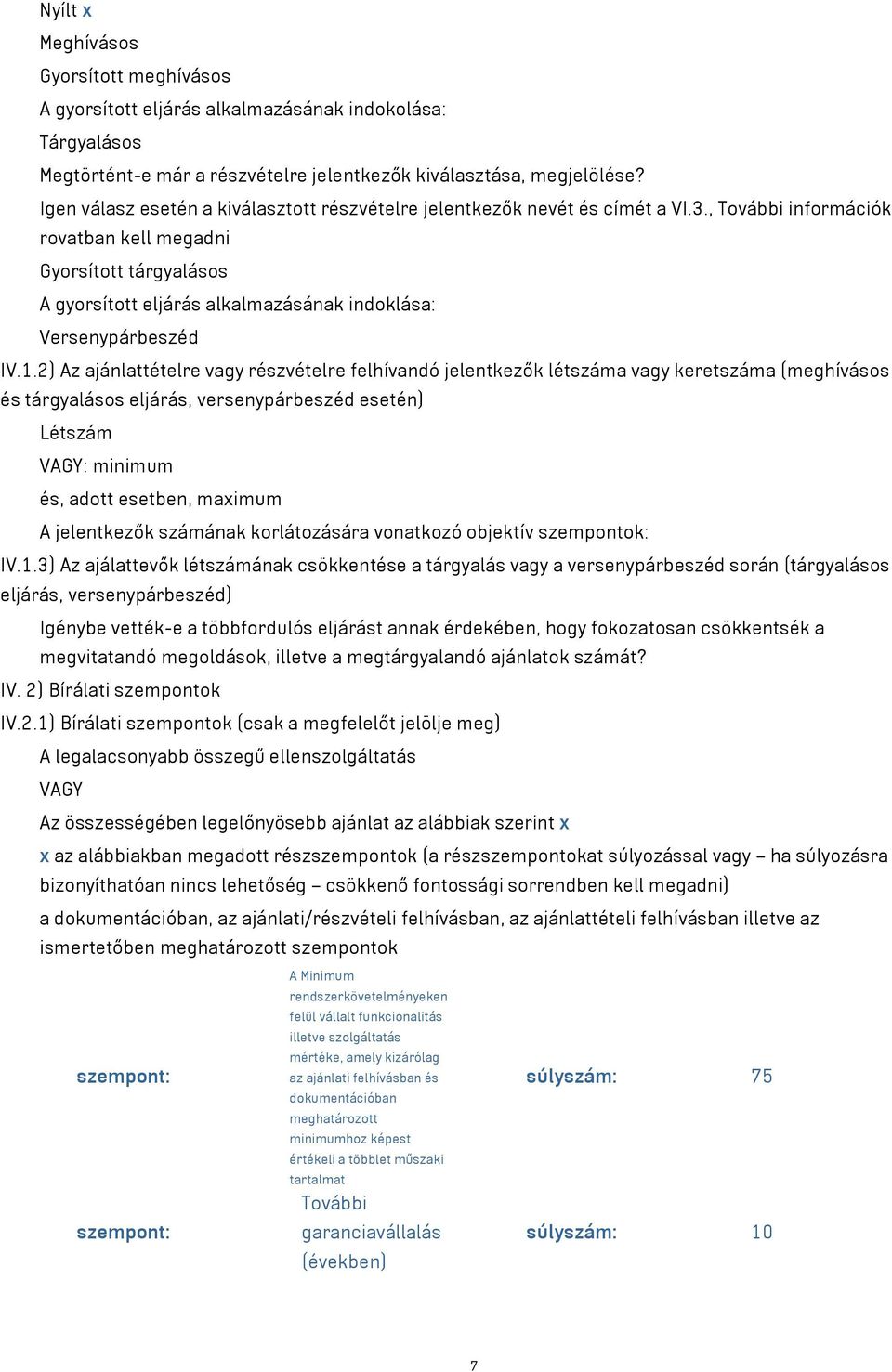 Nyílt x
Meghívásos
Gyorsított meghívásos
A gyorsított eljárás alkalmazásának indokolása:
Tárgyalásos
Megtörtént-e már a részvételre jelentkezők kiválasztása, megjelölése?
Igen válasz esetén a kiválasztott részvételre jelentkezők nevét és címét a VI.3., További információk rovatban kell megadni
Gyorsított tárgyalásos
A gyorsított eljárás alkalmazásának indoklása:
Versenypárbeszéd
IV.1.2) Az ajánlattételre vagy részvételre felhívandó jelentkezők létszáma vagy keretszáma (meghívásos és tárgyalásos eljárás, versenypárbeszéd esetén)
Létszám
VAGY: minimum
és, adott esetben, maximum
A jelentkezők számának korlátozására vonatkozó objektív szempontok:
IV.1.3) Az ajálattevők létszámának csökkentése a tárgyalás vagy a versenypárbeszéd során (tárgyalásos eljárás, versenypárbeszéd)
Igénybe vették-e a többfordulós eljárást annak érdekében, hogy fokozatosan csökkentsék a megvitatandó megoldások, illetve a megtárgyalandó ajánlatok számát?
IV. 2) Bírálati szempontok
IV.2.1) Bírálati szempontok (csak a megfelelőt jelölje meg)
A legalacsonyabb összegű ellenszolgáltatás
VAGY
Az összességében legelőnyösebb ajánlat az alábbiak szerint x
x az alábbiakban megadott részszempontok (a részszempontokat súlyozással vagy – ha súlyozásra bizonyíthatóan nincs lehetőség – csökkenő fontossági sorrendben kell megadni)
a dokumentációban, az ajánlati/részvételi felhívásban, az ajánlattételi felhívásban illetve az ismertetőben meghatározott szempontok

| szempont: | A Minimum rendszerkövetelményeken felül vállalt funkcionalitás illetve szolgáltatás mértéke, amely kizárólag az ajánlati felhívásban és dokumentációban meghatározott minimumhoz képest értékeli a többlet műszaki tartalmat | súlyszám: | 75 |
|---|---|---|---|
| szempont: | További garanciavállalás (években) | súlyszám: | 10 |

7